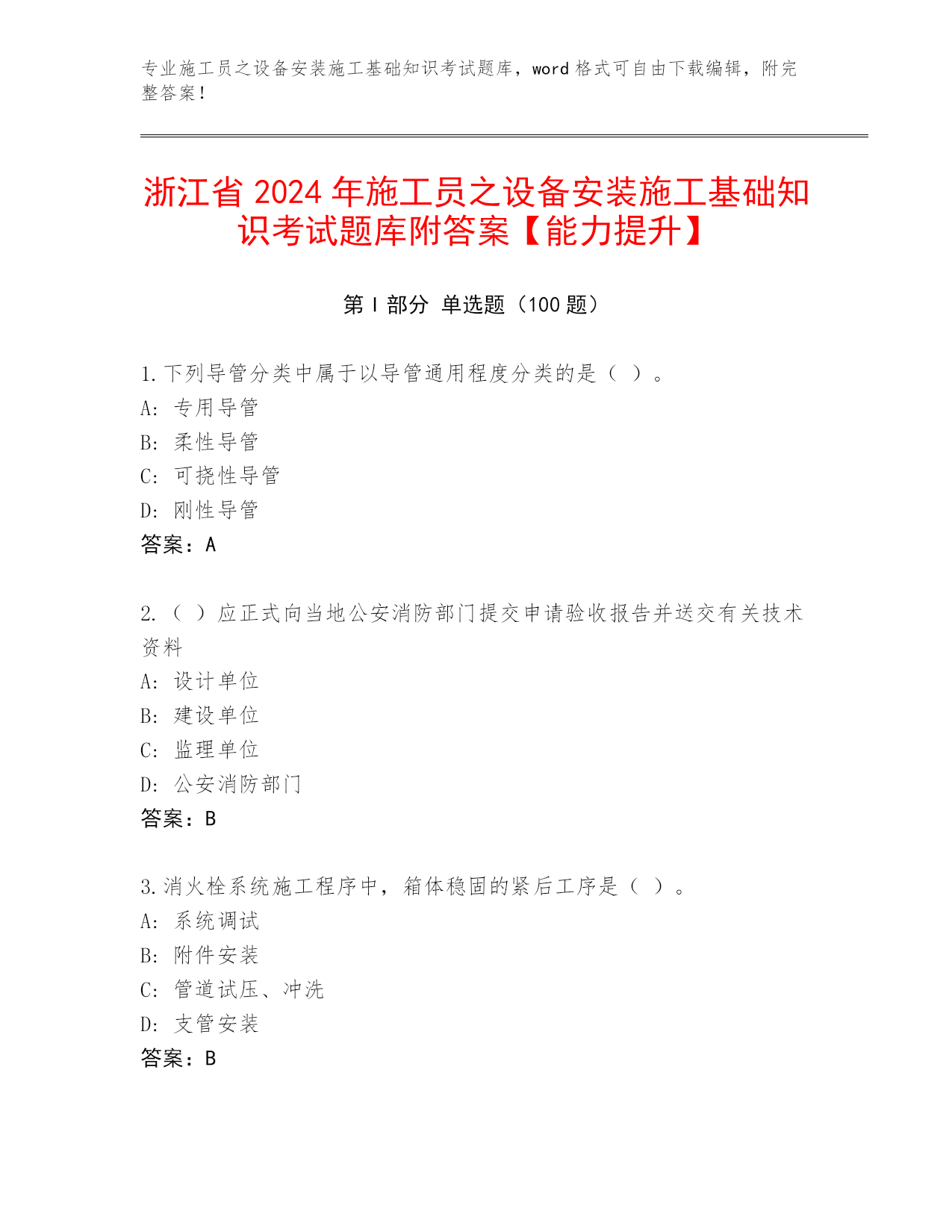 专业施工员之设备安装施工基础知识考试题库，word 格式可自由下载编辑，附完整答案！

浙江省 2024 年施工员之设备安装施工基础知识考试题库附答案【能力提升】

第 I 部分 单选题（100 题）

1.下列导管分类中属于以导管通用程度分类的是（ ）。
A: 专用导管
B: 柔性导管
C: 可挠性导管
D: 刚性导管
答案：A

2.（ ）应正式向当地公安消防部门提交申请验收报告并送交有关技术资料
A: 设计单位
B: 建设单位
C: 监理单位
D: 公安消防部门
答案：B

3.消火栓系统施工程序中，箱体稳固的紧后工序是（ ）。
A: 系统调试
B: 附件安装
C: 管道试压、冲洗
D: 支管安装
答案：B